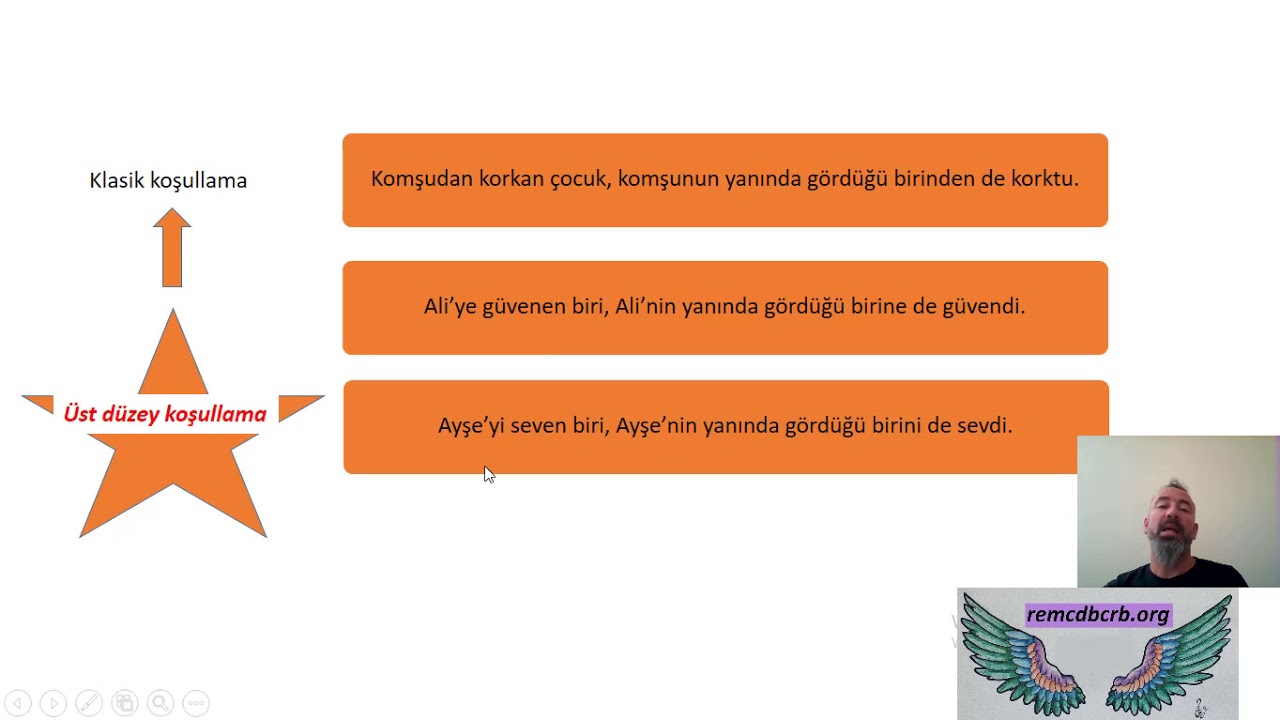 Klasik koşullama

Üst düzey koşullama

Komşudan korkan çocuk, komşunun yanında gördüğü birinden de korktu.

Ali'ye güvenen biri, Ali'nin yanında gördüğü birine de güvendi.

Ayşe'yi seven biri, Ayşe'nin yanında gördüğü birini de sevdi.

remcdbcrb.org